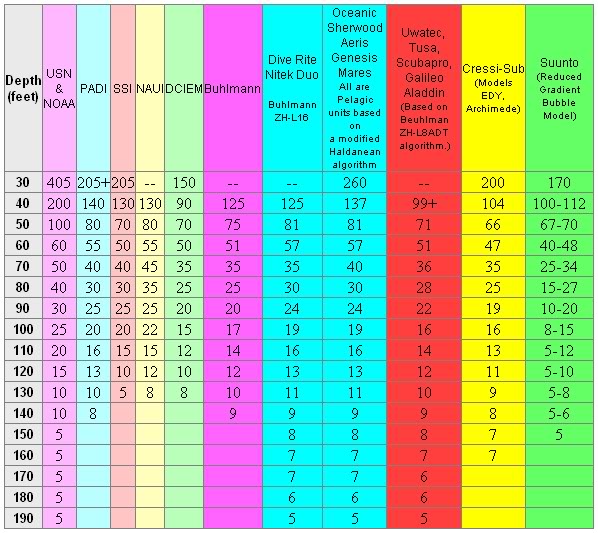 | Depth (feet) | USN & NOAA | PADI | SSI | NAUI | DCIEM | Buhlmann | Dive Rite Nitek Duo Buhlmann ZH-L16 | Oceanic Sherwood Aeris Genesis Mares All are Pelagic units based on a modified Haldanean algorithm | Uwatec, Tusa, Scubapro, Galileo Aladdin (Based on Beuhlman ZH-L8ADT algorithm.) | Cressi-Sub (Models EDY, Archimede) | Suunto (Reduced Gradient Bubble Model) |
|---|---|---|---|---|---|---|---|---|---|---|---|
| 30 | 405 | 205+ | 205 | -- | 150 | -- | -- | 260 | -- | 200 | 170 |
| 40 | 200 | 140 | 130 | 130 | 90 | 125 | 125 | 137 | 99+ | 104 | 100-112 |
| 50 | 100 | 80 | 70 | 80 | 70 | 75 | 81 | 81 | 71 | 66 | 67-70 |
| 60 | 60 | 55 | 50 | 55 | 50 | 51 | 57 | 57 | 51 | 47 | 40-48 |
| 70 | 50 | 40 | 40 | 45 | 35 | 35 | 35 | 40 | 36 | 35 | 25-34 |
| 80 | 40 | 30 | 30 | 35 | 25 | 25 | 30 | 30 | 28 | 25 | 15-27 |
| 90 | 30 | 25 | 25 | 25 | 20 | 20 | 24 | 24 | 22 | 19 | 10-20 |
| 100 | 25 | 20 | 20 | 22 | 15 | 17 | 19 | 19 | 16 | 16 | 8-15 |
| 110 | 20 | 16 | 15 | 15 | 12 | 14 | 16 | 16 | 14 | 13 | 5-12 |
| 120 | 15 | 13 | 10 | 12 | 10 | 12 | 13 | 13 | 12 | 11 | 5-10 |
| 130 | 10 | 10 | 5 | 8 | 8 | 10 | 11 | 11 | 10 | 9 | 5-8 |
| 140 | 10 | 8 | | | | 9 | 9 | 9 | 9 | 8 | 5-6 |
| 150 | 5 | | | | | | 8 | 8 | 8 | 7 | 5 |
| 160 | 5 | | | | | | 7 | 7 | 7 | 7 | |
| 170 | 5 | | | | | | 7 | 7 | 6 | | |
| 180 | 5 | | | | | | 6 | 6 | 6 | | |
| 190 | 5 | | | | | | 5 | 5 | 5 | | |